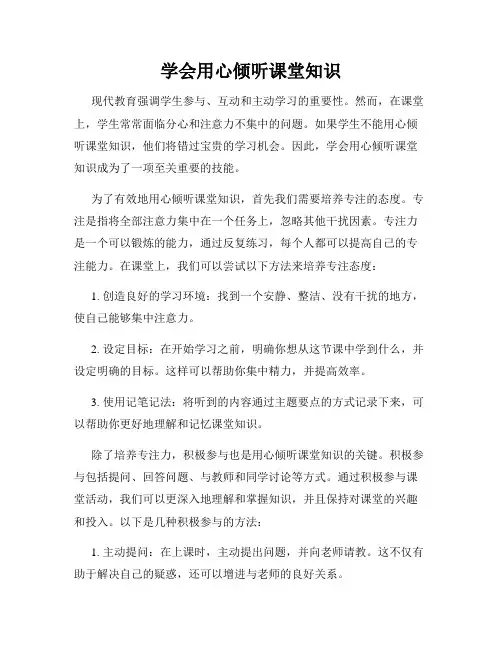 学会用心倾听课堂知识

现代教育强调学生参与、互动和主动学习的重要性。然而，在课堂上，学生常常面临分心和注意力不集中的问题。如果学生不能用心倾听课堂知识，他们将错过宝贵的学习机会。因此，学会用心倾听课堂知识成为了一项至关重要的技能。

为了有效地用心倾听课堂知识，首先我们需要培养专注的态度。专注是指将全部注意力集中在一个任务上，忽略其他干扰因素。专注力是一个可以锻炼的能力，通过反复练习，每个人都可以提高自己的专注能力。在课堂上，我们可以尝试以下方法来培养专注态度：

1. 创造良好的学习环境：找到一个安静、整洁、没有干扰的地方，使自己能够集中注意力。

2. 设定目标：在开始学习之前，明确你想从这节课中学到什么，并设定明确的目标。这样可以帮助你集中精力，并提高效率。

3. 使用记笔记法：将听到的内容通过主题要点的方式记录下来，可以帮助你更好地理解和记忆课堂知识。

除了培养专注力，积极参与也是用心倾听课堂知识的关键。积极参与包括提问、回答问题、与教师和同学讨论等方式。通过积极参与课堂活动，我们可以更深入地理解和掌握知识，并且保持对课堂的兴趣和投入。以下是几种积极参与的方法：

1. 主动提问：在上课时，主动提出问题，并向老师请教。这不仅有助于解决自己的疑惑，还可以增进与老师的良好关系。